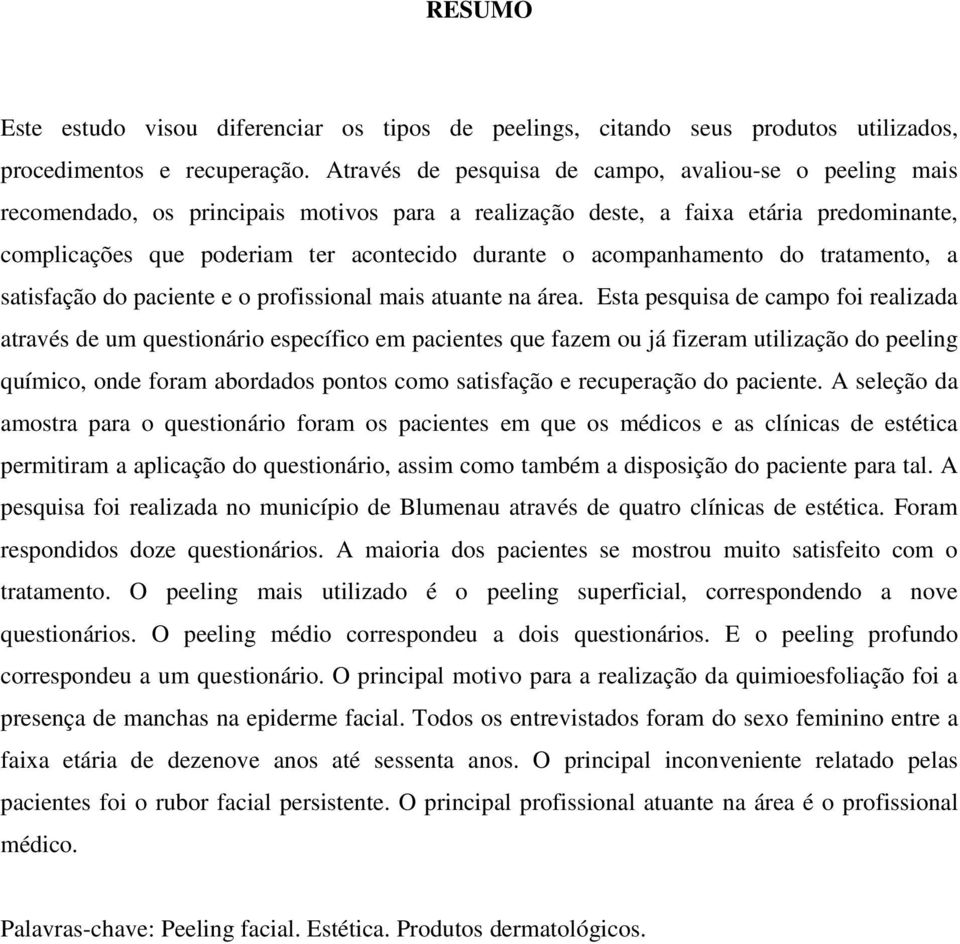 RESUMO

Este estudo visou diferenciar os tipos de peelings, citando seus produtos utilizados, procedimentos e recuperação. Através de pesquisa de campo, avaliou-se o peeling mais recomendado, os principais motivos para a realização deste, a faixa etária predominante, complicações que poderiam ter acontecido durante o acompanhamento do tratamento, a satisfação do paciente e o profissional mais atuante na área. Esta pesquisa de campo foi realizada através de um questionário específico em pacientes que fazem ou já fizeram utilização do peeling químico, onde foram abordados pontos como satisfação e recuperação do paciente. A seleção da amostra para o questionário foram os pacientes em que os médicos e as clínicas de estética permitiram a aplicação do questionário, assim como também a disposição do paciente para tal. A pesquisa foi realizada no município de Blumenau através de quatro clínicas de estética. Foram respondidos doze questionários. A maioria dos pacientes se mostrou muito satisfeito com o tratamento. O peeling mais utilizado é o peeling superficial, correspondendo a nove questionários. O peeling médio correspondeu a dois questionários. E o peeling profundo correspondeu a um questionário. O principal motivo para a realização da quimioesfoliação foi a presença de manchas na epiderme facial. Todos os entrevistados foram do sexo feminino entre a faixa etária de dezenove anos até sessenta anos. O principal inconveniente relatado pelas pacientes foi o rubor facial persistente. O principal profissional atuante na área é o profissional médico.

Palavras-chave: Peeling facial. Estética. Produtos dermatológicos.